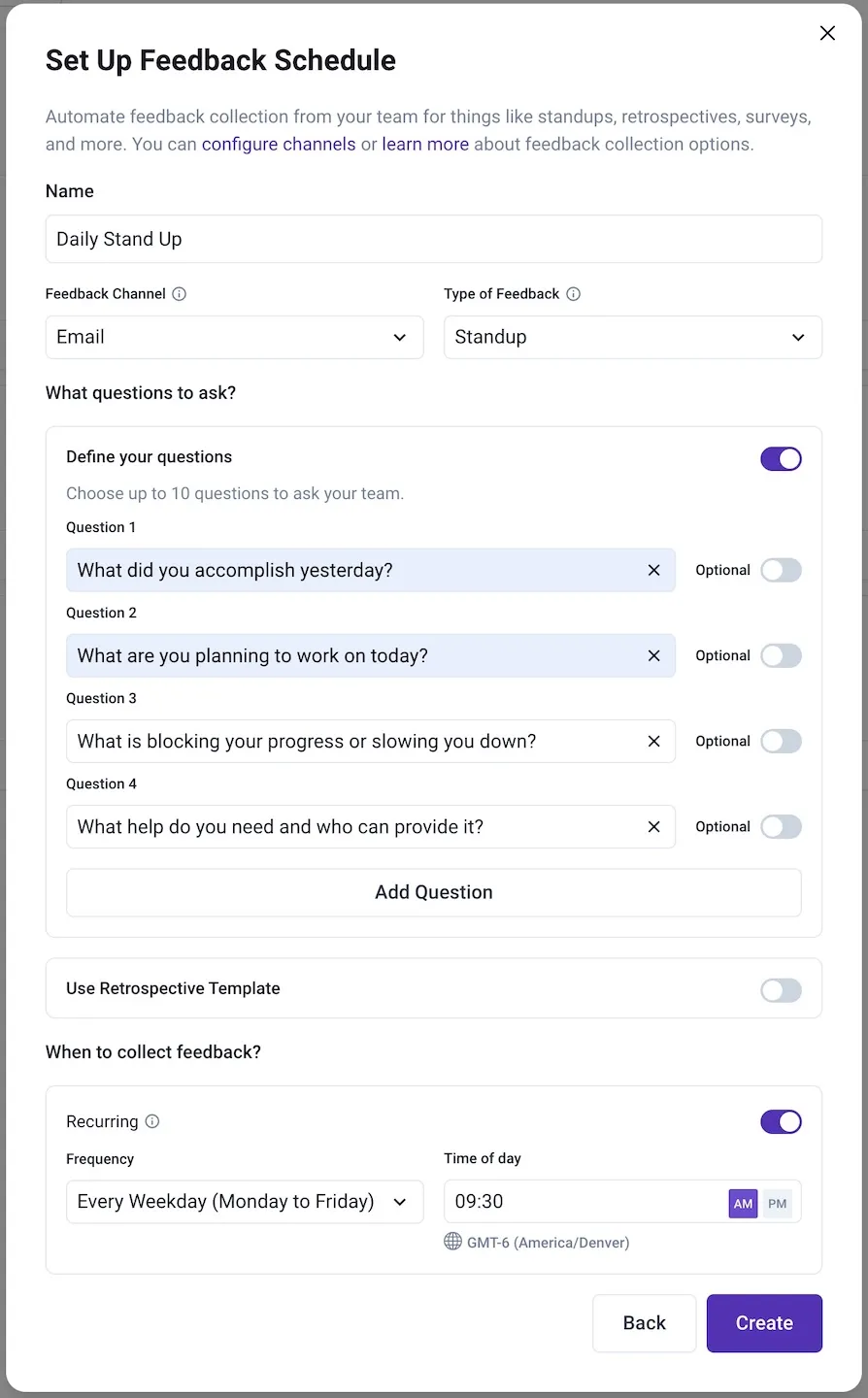 Set Up Feedback Schedule

Automate feedback collection from your team for things like standups, retrospectives, surveys, and more. You can configure channels or learn more about feedback collection options.

Name

Daily Stand Up

Feedback Channel

Email

Type of Feedback

Standup

What questions to ask?

Define your questions

Choose up to 10 questions to ask your team.

Question 1

What did you accomplish yesterday?

Optional

Question 2

What are you planning to work on today?

Optional

Question 3

What is blocking your progress or slowing you down?

Optional

Question 4

What help do you need and who can provide it?

Optional

Add Question

Use Retrospective Template

When to collect feedback?

Recurring

Frequency

Every Weekday (Monday to Friday)

Time of day

09:30

AM PM

GMT-6 (America/Denver)

Back

Create